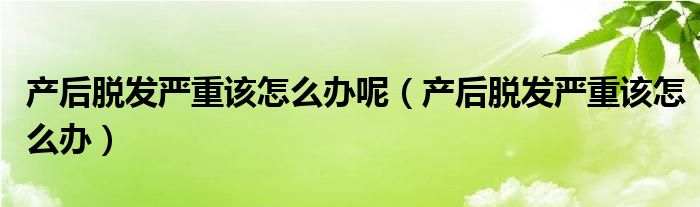 产后脱发严重该怎么办呢（产后脱发严重该怎么办）